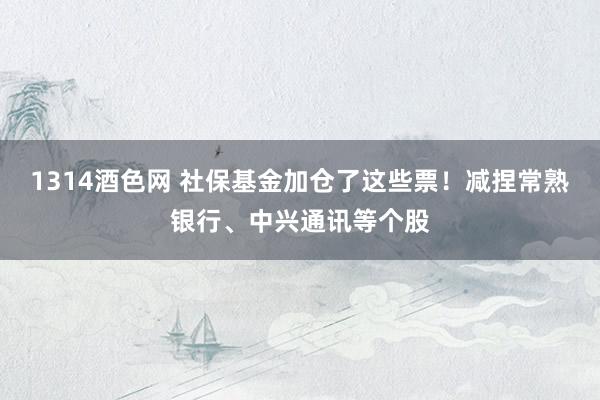 1314酒色网 社保基金加仓了这些票！减捏常熟银行、中兴通讯等个股